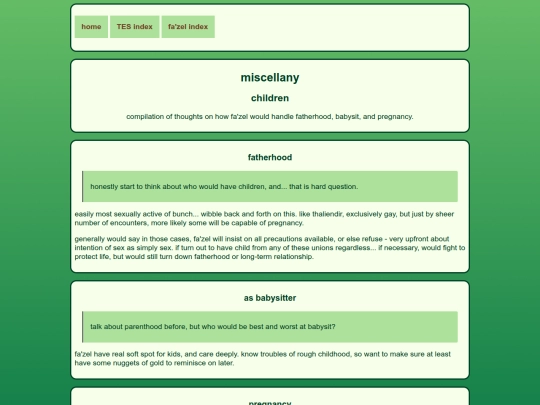 home TES index fa'zel index

miscellany

children

compilation of thoughts on how fa'zel would handle fatherhood, babysit, and pregnancy.

fatherhood

honestly start to think about who would have children, and... that is hard question.

easily most sexually active of bunch... wibble back and forth on this. like thaliendir, exclusively gay, but just by sheer number of encounters, more likely some will be capable of pregnancy.

generally would say in those cases, fa'zel will insist on all precautions available, or else refuse - very upfront about intention of sex as simply sex. if turn out to have child from any of these unions regardless... if necessary, would fight to protect life, but would still turn down fatherhood or long-term relationship.

as babysitter

talk about parenthood before, but who would be best and worst at babysit?

fa'zel have real soft spot for kids, and care deeply. know troubles of rough childhood, so want to make sure at least have some nuggets of gold to reminisce on later.

pregnancy